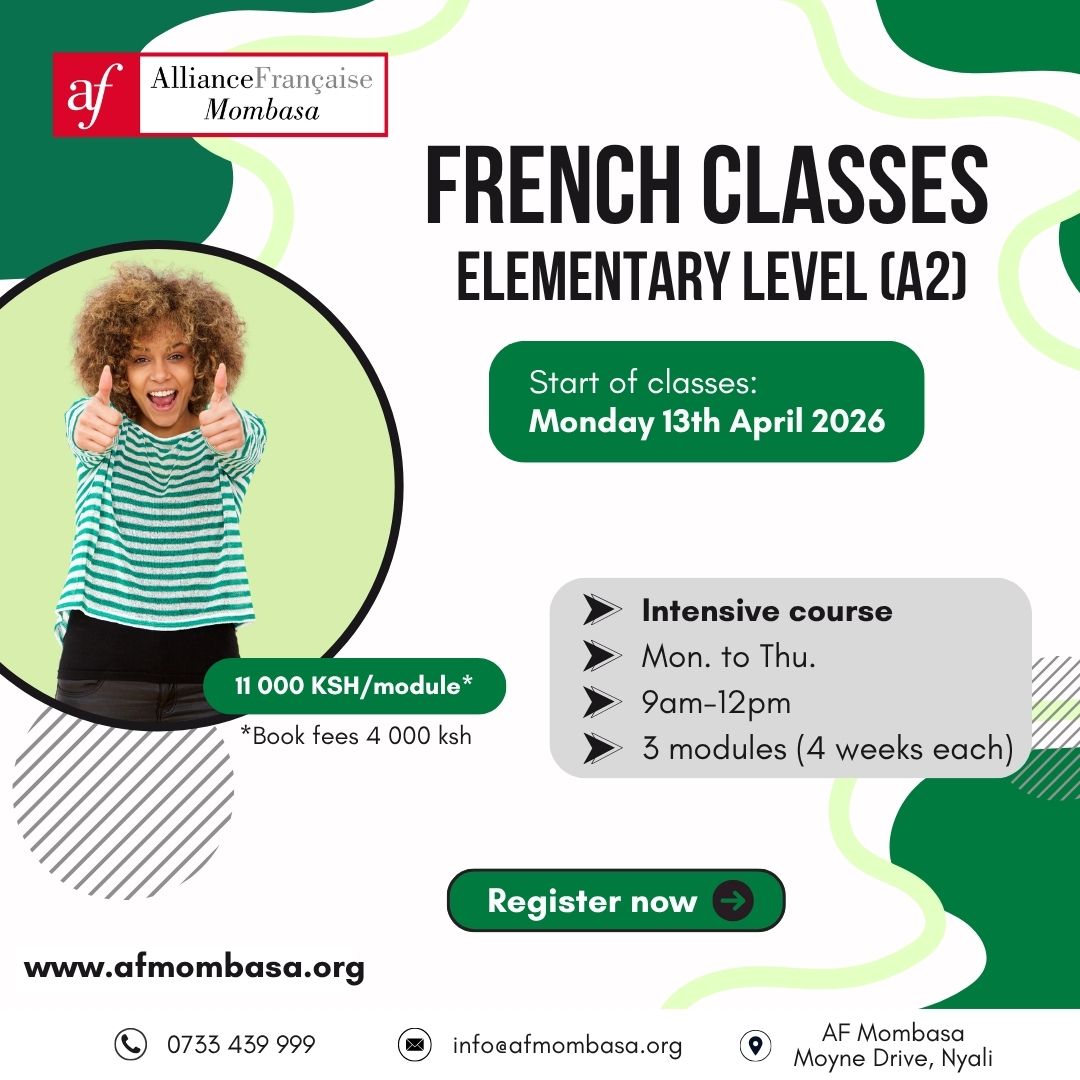 af AllianceFrançaise Mombasa

FRENCH CLASSES
ELEMENTARY LEVEL (A2)

Start of classes:
Monday 13th April 2026

11 000 KSH/module*
*Book fees 4 000 ksh

➤ Intensive course
➤ Mon. to Thu.
➤ 9am-12pm
➤ 3 modules (4 weeks each)

Register now

www.afmombasa.org

0733 439 999

info@afmombasa.org

AF Mombasa
Moyne Drive, Nyali